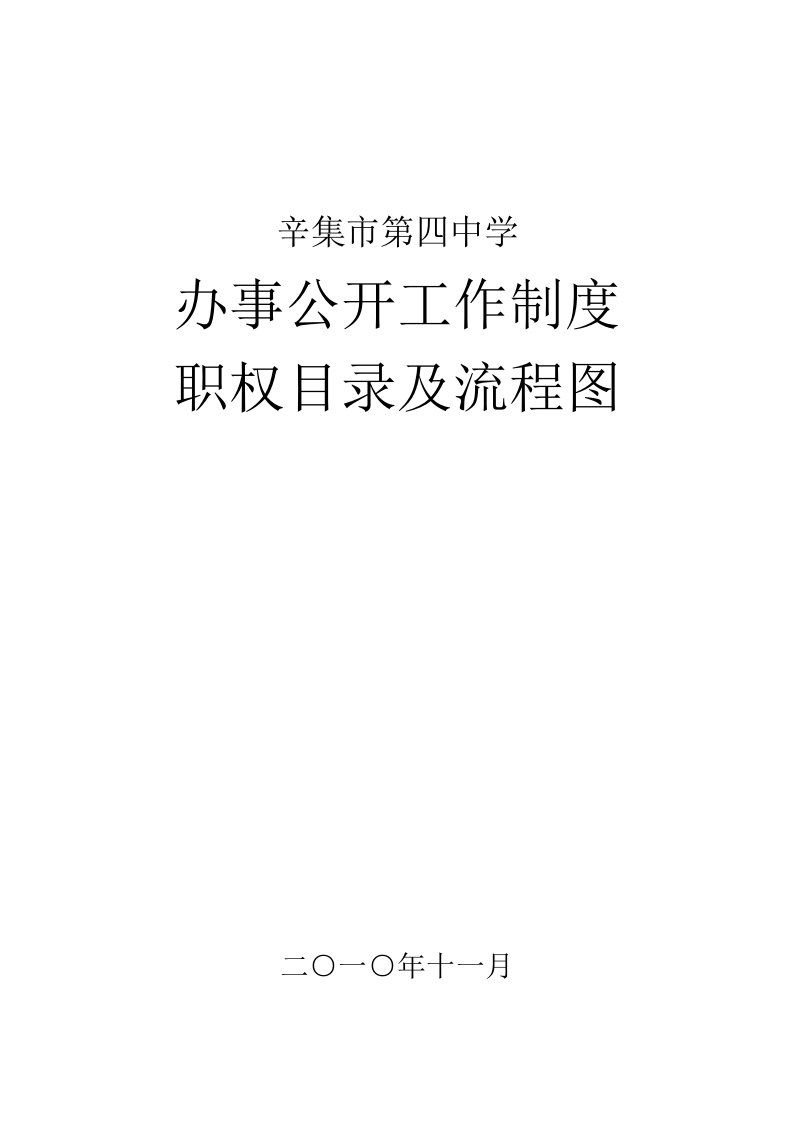 辛集市第四中学

办事公开工作制度

职权目录及流程图

二〇一〇年十一月